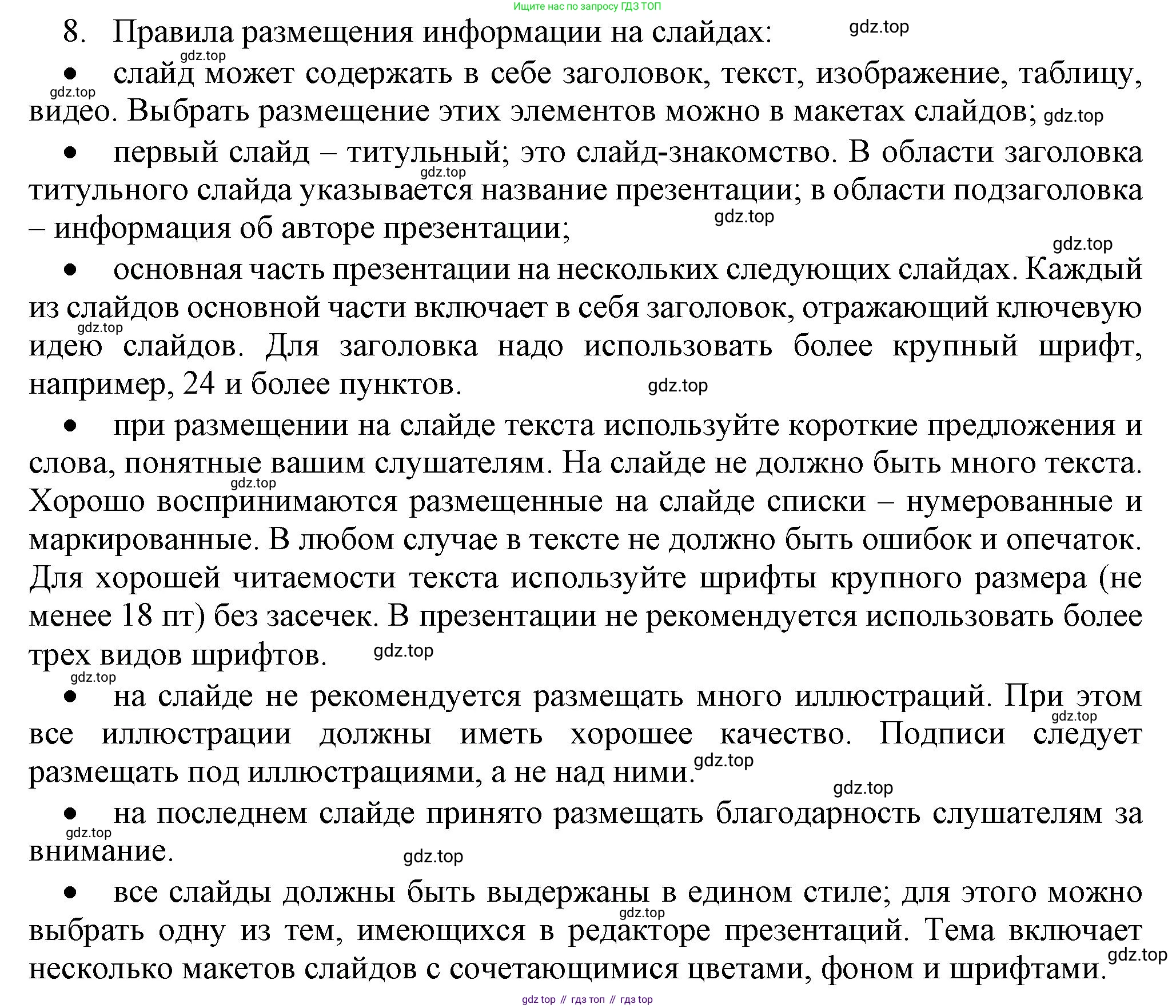 Ищите нас по запросу ГДЗ ТОП

8. Правила размещения информации на слайдах: gdz.top

gdz.top

• слайд может содержать в себе заголовок, текст, изображение, таблицу, gdz.top видео. Выбрать размещение этих элементов можно в макетах слайдов; gdz.top

• первый слайд – титульный; это слайд-знакомство. В области заголовка gdz.top титульного слайда указывается название презентации; в области подзаголовка – информация об авторе презентации; gdz.top

gdz.top

• основная часть презентации на нескольких следующих слайдах. Каждый из слайдов основной части включает в себя заголовок, отражающий ключевую gdz.top идею слайдов. Для заголовка надо использовать более крупный шрифт, например, 24 и более пунктов. gdz.top

• при размещении на слайде текста используйте короткие предложения и слова, понятные вашим слушателям. На слайде не должно быть много текста. gdz.top Хорошо воспринимаются размещенные на слайде списки – нумерованные и маркированные. В любом случае в тексте не должно быть ошибок и опечаток. Для хорошей читаемости текста используйте шрифты крупного размера (не менее 18 пт) без засечек. В презентации не рекомендуется использовать более трех видов шрифтов. gdz.top

gdz.top

• на слайде не рекомендуется размещать много иллюстраций. При этом gdz.top все иллюстрации должны иметь хорошее качество. Подписи следует размещать под иллюстрациями, а не над ними. gdz.top

gdz.top

• на последнем слайде принято размещать благодарность слушателям за gdz.top внимание. gdz.top

• все слайды должны быть выдержаны в едином стиле; для этого можно gdz.top выбрать одну из тем, имеющихся в редакторе презентаций. Тема включает gdz.top несколько макетов слайдов с сочетающимися цветами, фоном и шрифтами.

gdz top // гдз топ // гдз top